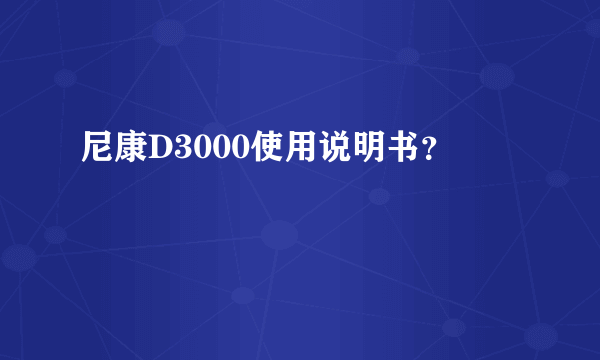 尼康D3000使用说明书？